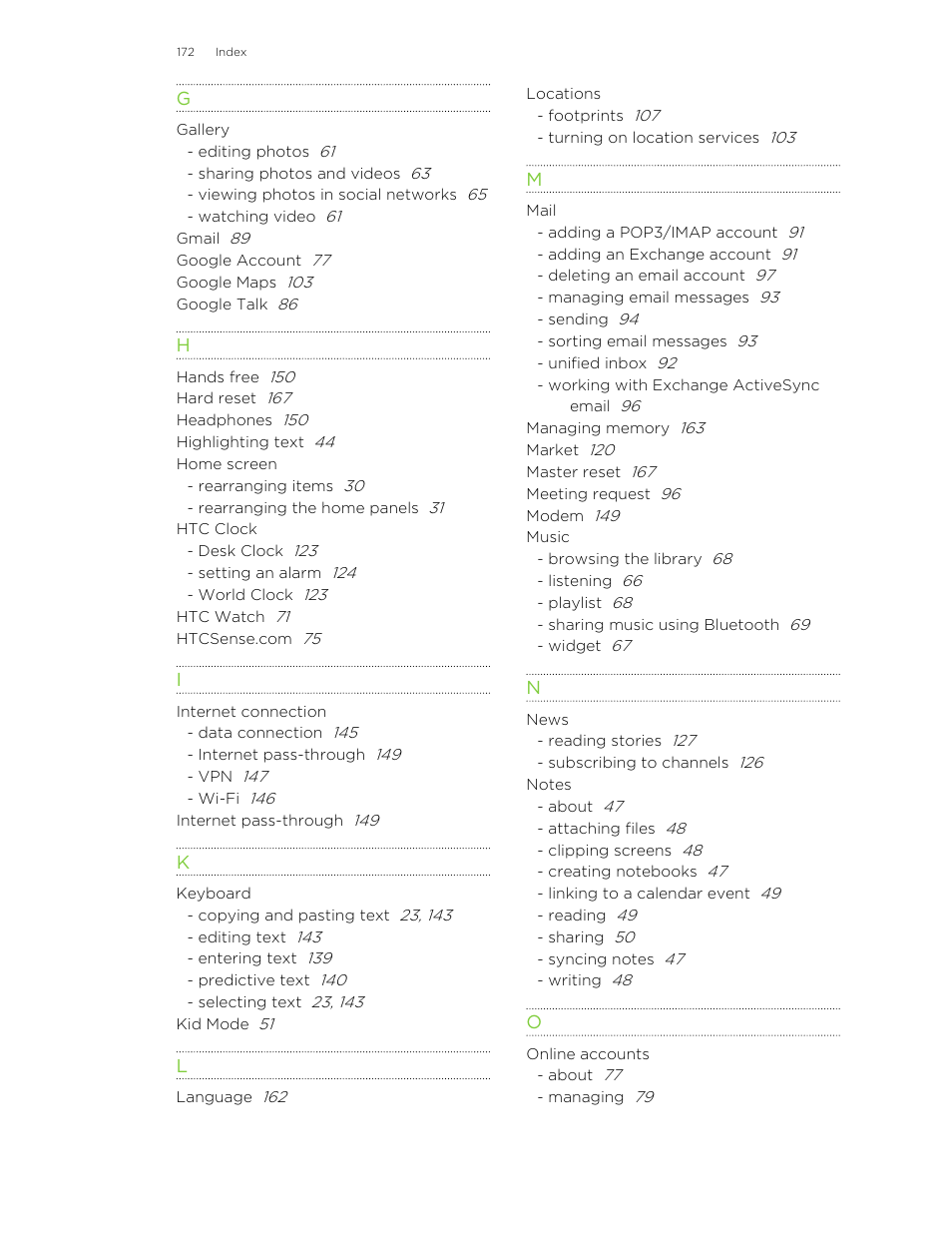 172 Index

G

Gallery
- editing photos 61
- sharing photos and videos 63
- viewing photos in social networks 65
- watching video 61
Gmail 89
Google Account 77
Google Maps 103
Google Talk 86

H

Hands free 150
Hard reset 167
Headphones 150
Highlighting text 44
Home screen
- rearranging items 30
- rearranging the home panels 31
HTC Clock
- Desk Clock 123
- setting an alarm 124
- World Clock 123
HTC Watch 71
HTCSense.com 75

I

Internet connection
- data connection 145
- Internet pass-through 149
- VPN 147
- Wi-Fi 146
Internet pass-through 149

K

Keyboard
- copying and pasting text 23, 143
- editing text 143
- entering text 139
- predictive text 140
- selecting text 23, 143
Kid Mode 51

L

Language 162

Locations
- footprints 107
- turning on location services 103

M

Mail
- adding a POP3/IMAP account 91
- adding an Exchange account 91
- deleting an email account 97
- managing email messages 93
- sending 94
- sorting email messages 93
- unified inbox 92
- working with Exchange ActiveSync email 96
Managing memory 163
Market 120
Master reset 167
Meeting request 96
Modem 149
Music
- browsing the library 68
- listening 66
- playlist 68
- sharing music using Bluetooth 69
- widget 67

N

News
- reading stories 127
- subscribing to channels 126
Notes
- about 47
- attaching files 48
- clipping screens 48
- creating notebooks 47
- linking to a calendar event 49
- reading 49
- sharing 50
- syncing notes 47
- writing 48

O

Online accounts
- about 77
- managing 79